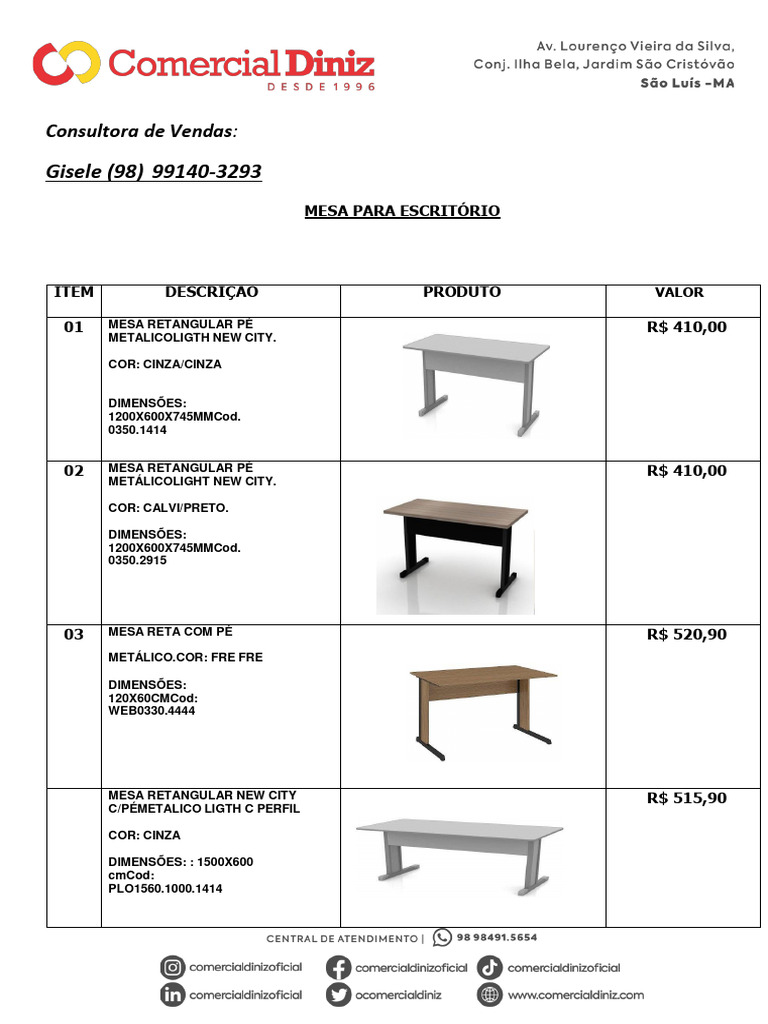 Comercial Diniz
DESDE 1996

Av. Lourenço Vieira da Silva,
Conj. Ilha Bela, Jardim São Cristóvão
São Luís -MA

Consultora de Vendas:

Gisele (98) 99140-3293

MESA PARA ESCRITÓRIO

| ITEM | DESCRIÇAO | PRODUTO | VALOR |
|---|---|---|---|
| 01 | MESA RETANGULAR PÉ METALICOLIGTH NEW CITY. COR: CINZA/CINZA DIMENSÕES: 1200X600X745MMCod. 0350.1414 | | R$ 410,00 |
| 02 | MESA RETANGULAR PÉ METÁLICOLIGHT NEW CITY. COR: CALVI/PRETO. DIMENSÕES: 1200X600X745MMCod. 0350.2915 | | R$ 410,00 |
| 03 | MESA RETA COM PÉ METÁLICO.COR: FRE FRE DIMENSÕES: 120X60CMCod: WEB0330.4444 | | R$ 520,90 |
| | MESA RETANGULAR NEW CITY C/PÉMETALICO LIGTH C PERFIL COR: CINZA DIMENSÕES: : 1500X600 cmCod: PLO1560.1000.1414 | | R$ 515,90 |

CENTRAL DE ATENDIMENTO | 98 98491.5654

comercialdinizoficial comercialdinizoficial comercialdinizoficial
comercialdinizoficial ocomercialdiniz www.comercialdiniz.com